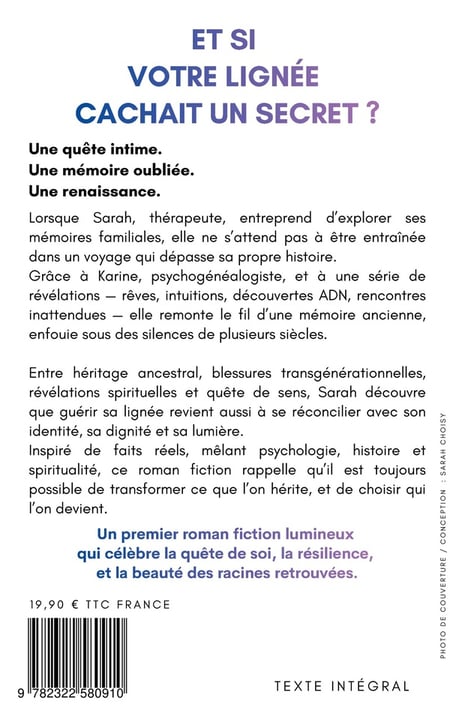 ET SI
VOTRE LIGNÉE
CACHAIT UN SECRET ?

Une quête intime.
Une mémoire oubliée.
Une renaissance.

Lorsque Sarah, thérapeute, entreprend d'explorer ses mémoires familiales, elle ne s'attend pas à être entraînée dans un voyage qui dépasse sa propre histoire.
Grâce à Karine, psychogénéalogiste, et à une série de révélations — rêves, intuitions, découvertes ADN, rencontres inattendues — elle remonte le fil d'une mémoire ancienne, enfouie sous des silences de plusieurs siècles.

Entre héritage ancestral, blessures transgénérationnelles, révélations spirituelles et quête de sens, Sarah découvre que guérir sa lignée revient aussi à se réconcilier avec son identité, sa dignité et sa lumière.
Inspiré de faits réels, mêlant psychologie, histoire et spiritualité, ce roman fiction rappelle qu'il est toujours possible de transformer ce que l'on hérite, et de choisir qui l'on devient.

Un premier roman fiction lumineux qui célèbre la quête de soi, la résilience, et la beauté des racines retrouvées.

19,90 € TTC FRANCE

9 782322 580910

TEXTE INTÉGRAL

PHOTO DE COUVERTURE / CONCEPTION : SARAH CHOISY